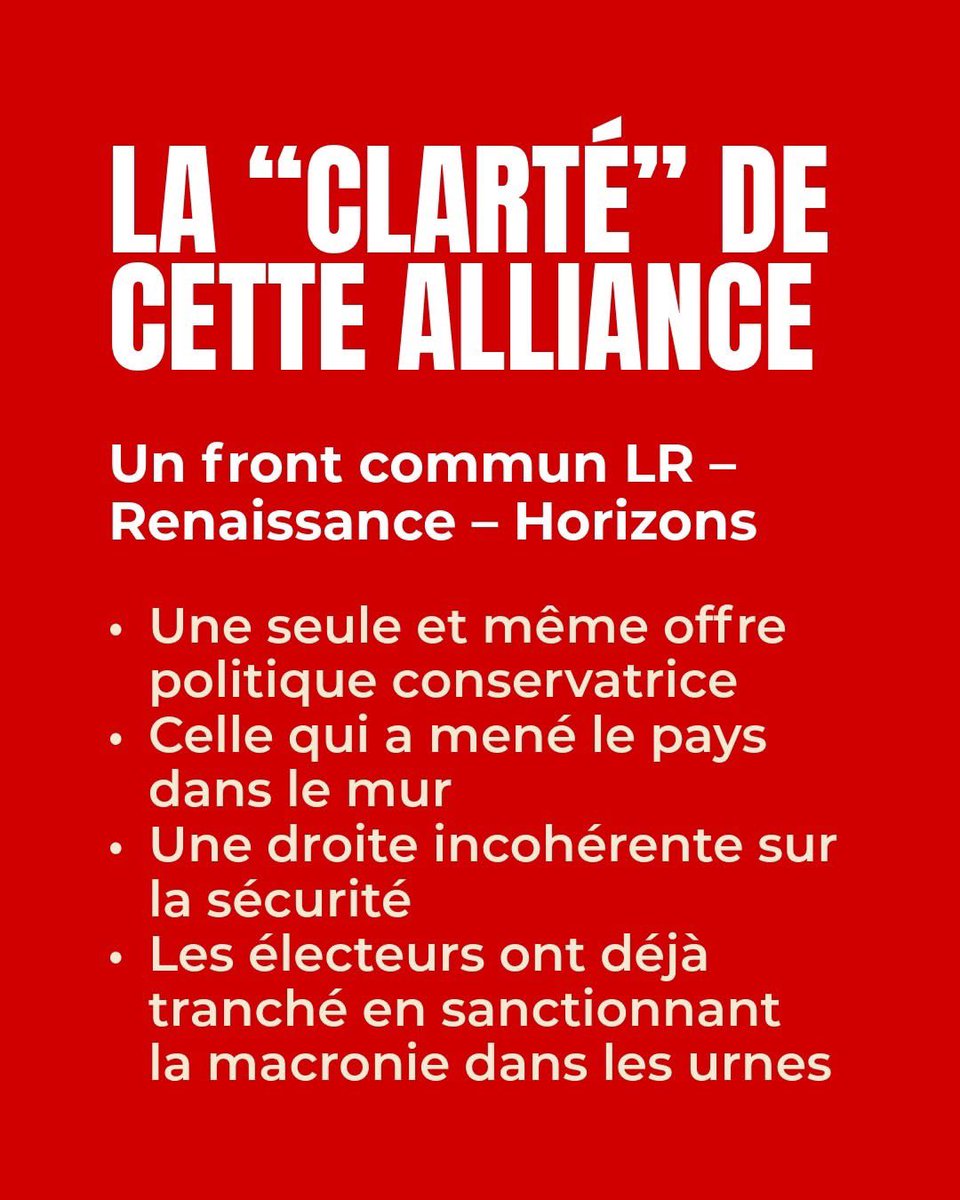 LA “CLARTÉ” DE CETTE ALLIANCE

Un front commun LR – Renaissance – Horizons

• Une seule et même offre politique conservatrice
• Celle qui a mené le pays dans le mur
• Une droite incohérente sur la sécurité
• Les électeurs ont déjà tranché en sanctionnant la macronie dans les urnes